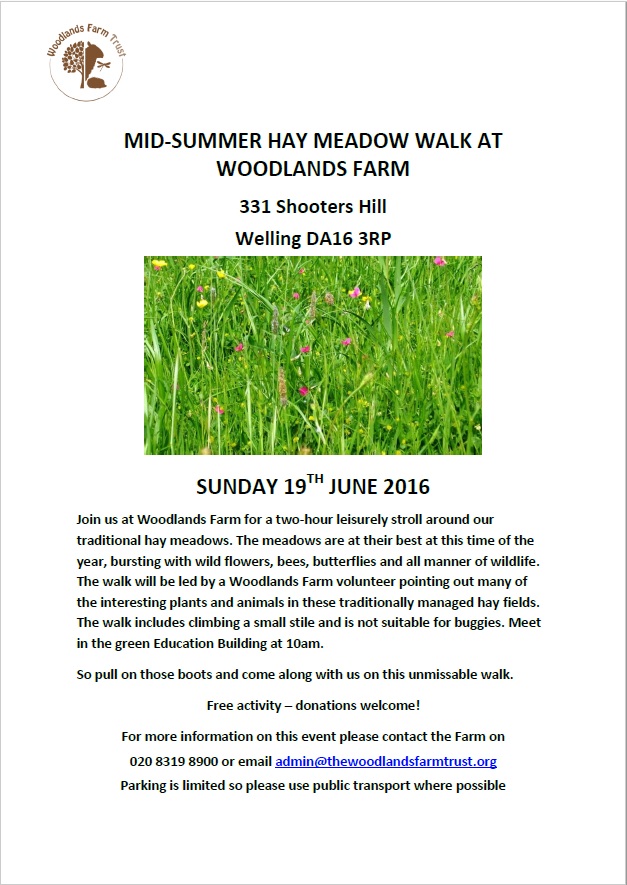 Woodlands Farm Trust

MID-SUMMER HAY MEADOW WALK AT WOODLANDS FARM

331 Shooters Hill

Welling DA16 3RP

SUNDAY 19$^{TH}$ JUNE 2016

Join us at Woodlands Farm for a two-hour leisurely stroll around our traditional hay meadows. The meadows are at their best at this time of the year, bursting with wild flowers, bees, butterflies and all manner of wildlife. The walk will be led by a Woodlands Farm volunteer pointing out many of the interesting plants and animals in these traditionally managed hay fields. The walk includes climbing a small stile and is not suitable for buggies. Meet in the green Education Building at 10am.

So pull on those boots and come along with us on this unmissable walk.

Free activity – donations welcome!

For more information on this event please contact the Farm on

020 8319 8900 or email admin@thewoodlandsfarmtrust.org

Parking is limited so please use public transport where possible